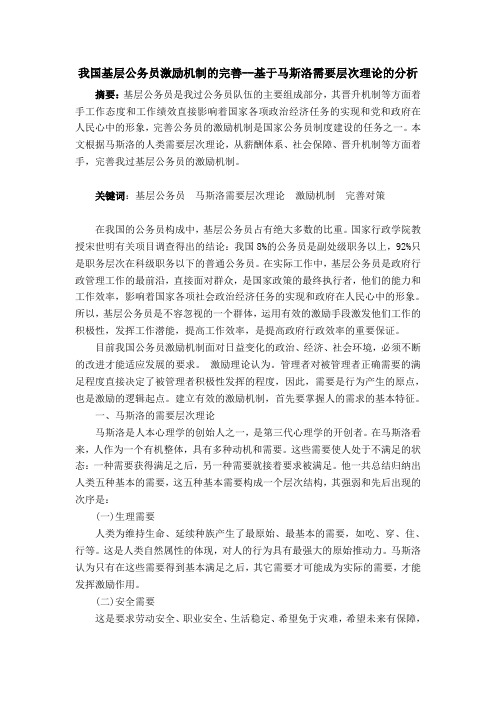 我国基层公务员激励机制的完善—基于马斯洛需要层次理论的分析

摘要：基层公务员是我过公务员队伍的主要组成部分，其晋升机制等方面着手工作态度和工作绩效直接影响着国家各项政治经济任务的实现和党和政府在人民心中的形象，完善公务员的激励机制是国家公务员制度建设的任务之一。本文根据马斯洛的人类需要层次理论，从薪酬体系、社会保障、晋升机制等方面着手，完善我过基层公务员的激励机制。

关键词：基层公务员　马斯洛需要层次理论　激励机制　完善对策

在我国的公务员构成中，基层公务员占有绝大多数的比重。国家行政学院教授宋世明有关项目调查得出的结论：我国 8%的公务员是副处级职务以上，92%只是职务层次在科级职务以下的普通公务员。在实际工作中，基层公务员是政府行政管理工作的最前沿，直接面对群众，是国家政策的最终执行者，他们的能力和工作效率，影响着国家各项社会政治经济任务的实现和政府在人民心中的形象。所以，基层公务员是不容忽视的一个群体，运用有效的激励手段激发他们工作的积极性，发挥工作潜能，提高工作效率，是提高政府行政效率的重要保证。

目前我国公务员激励机制面对日益变化的政治、经济、社会环境，必须不断的改进才能适应发展的要求。 激励理论认为，管理者对被管理者正确需要的满足程度直接决定了被管理者积极性发挥的程度，因此，需要是行为产生的原点，也是激励的逻辑起点。建立有效的激励机制，首先要掌握人的需求的基本特征。

一、马斯洛的需要层次理论

马斯洛是人本心理学的创始人之一，是第三代心理学的开创者。在马斯洛看来，人作为一个有机整体，具有多种动机和需要。这些需要使人处于不满足的状态：一种需要获得满足之后，另一种需要就接着要求被满足。他一共总结归纳出人类五种基本的需要，这五种基本需要构成一个层次结构，其强弱和先后出现的次序是：

(一)生理需要

人类为维持生命、延续种族产生了最原始、最基本的需要，如吃、穿、住、行等。这是人类自然属性的体现，对人的行为具有最强大的原始推动力。马斯洛认为只有在这些需要得到基本满足之后，其它需要才可能成为实际的需要，才能发挥激励作用。

(二)安全需要

这是要求劳动安全、职业安全、生活稳定、希望免于灾难，希望未来有保障，